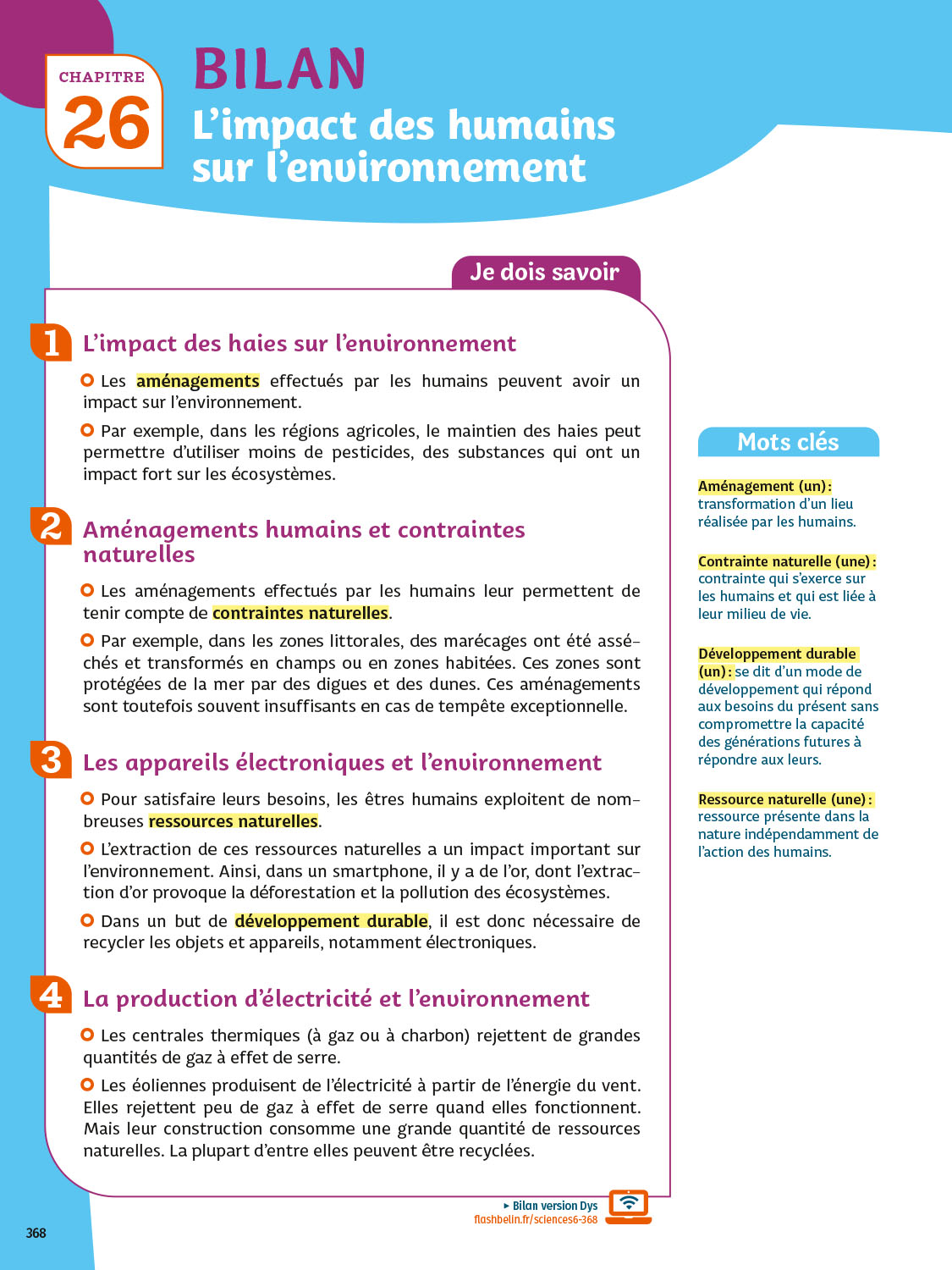 CHAPITRE 26

BILAN
L'impact des humains sur l'environnement

Je dois savoir

1 L'impact des haies sur l'environnement

Les aménagements effectués par les humains peuvent avoir un impact sur l'environnement.

Par exemple, dans les régions agricoles, le maintien des haies peut permettre d'utiliser moins de pesticides, des substances qui ont un impact fort sur les écosystèmes.

2 Aménagements humains et contraintes naturelles

Les aménagements effectués par les humains leur permettent de tenir compte de contraintes naturelles.

Par exemple, dans les zones littorales, des marécages ont été asséchés et transformés en champs ou en zones habitées. Ces zones sont protégées de la mer par des digues et des dunes. Ces aménagements sont toutefois souvent insuffisants en cas de tempête exceptionnelle.

3 Les appareils électroniques et l'environnement

Pour satisfaire leurs besoins, les êtres humains exploitent de nombreuses ressources naturelles.

L'extraction de ces ressources naturelles a un impact important sur l'environnement. Ainsi, dans un smartphone, il y a de l'or, dont l'extraction d'or provoque la déforestation et la pollution des écosystèmes.

Dans un but de développement durable, il est donc nécessaire de recycler les objets et appareils, notamment électroniques.

4 La production d'électricité et l'environnement

Les centrales thermiques (à gaz ou à charbon) rejettent de grandes quantités de gaz à effet de serre.

Les éoliennes produisent de l'électricité à partir de l'énergie du vent. Elles rejettent peu de gaz à effet de serre quand elles fonctionnent. Mais leur construction consomme une grande quantité de ressources naturelles. La plupart d'entre elles peuvent être recyclées.

Mots clés

Aménagement (un) : transformation d'un lieu réalisée par les humains.

Contrainte naturelle (une) : contrainte qui s'exerce sur les humains et qui est liée à leur milieu de vie.

Développement durable (un) : se dit d'un mode de développement qui répond aux besoins du présent sans compromettre la capacité des générations futures à répondre aux leurs.

Ressource naturelle (une) : ressource présente dans la nature indépendamment de l'action des humains.

▸ Bilan version Dys
flashbelin.fr/sciences6-368

368